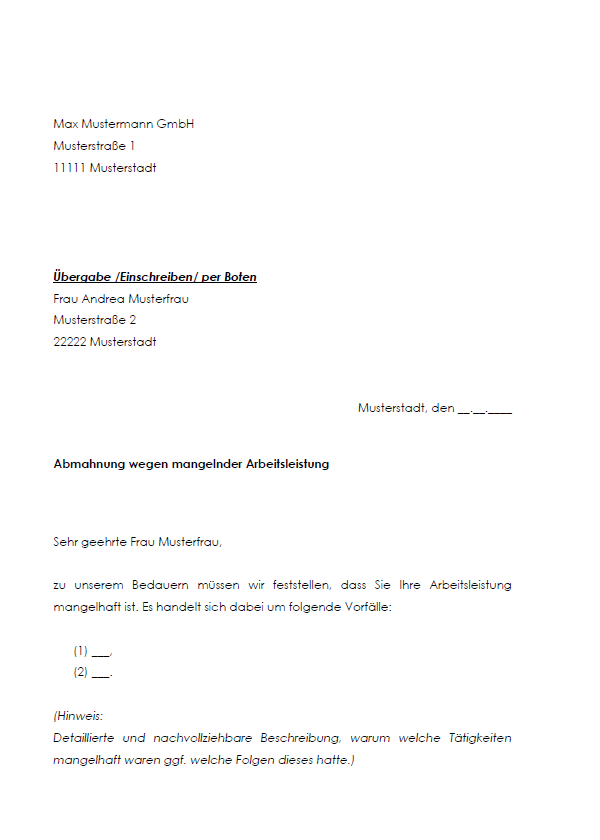 Max Mustermann GmbH
Musterstraße 1
11111 Musterstadt

Übergabe /Einschreiben/ per Boten
Frau Andrea Musterfrau
Musterstraße 2
22222 Musterstadt

Musterstadt, den __.__.____

Abmahnung wegen mangelnder Arbeitsleistung

Sehr geehrte Frau Musterfrau,

zu unserem Bedauern müssen wir feststellen, dass Sie Ihre Arbeitsleistung mangelhaft ist. Es handelt sich dabei um folgende Vorfälle:

(1) ___,
(2) ___.

(Hinweis:
Detaillierte und nachvollziehbare Beschreibung, warum welche Tätigkeiten mangelhaft waren ggf. welche Folgen dieses hatte.)